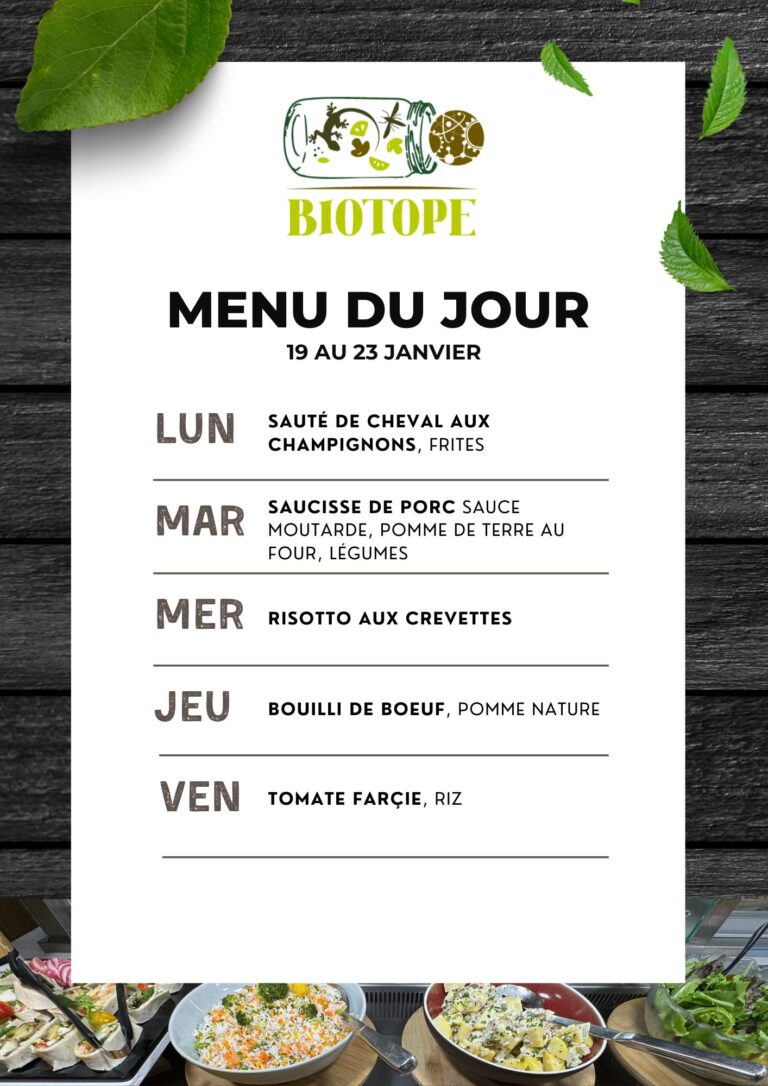 BIOTOPE

MENU DU JOUR
19 AU 23 JANVIER

LUN
SAUTÉ DE CHEVAL AUX CHAMPIGNONS, FRITES

MAR
SAUCISSE DE PORC SAUCE MOUTARDE, POMME DE TERRE AU FOUR, LÉGUMES

MER
RISOTTO AUX CREVETTES

JEU
BOUILLI DE BOEUF, POMME NATURE

VEN
TOMATE FARÇIE, RIZ